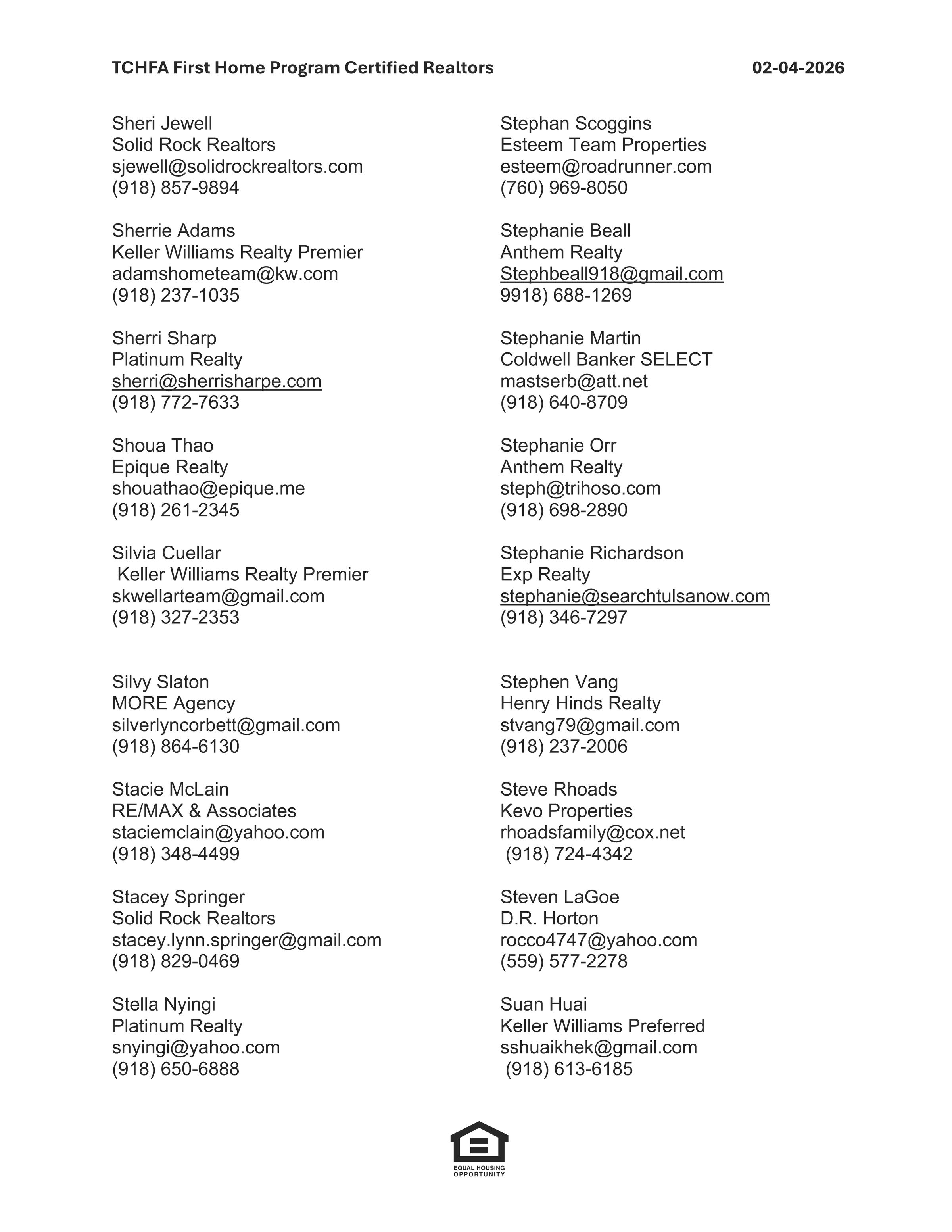 TCHFA First Home Program Certified Realtors 02-04-2026

Sheri Jewell
Solid Rock Realtors
sjewell@solidrockrealtors.com
(918) 857-9894

Sherrie Adams
Keller Williams Realty Premier
adamshometeam@kw.com
(918) 237-1035

Sherri Sharp
Platinum Realty
sherri@sherrisharpe.com
(918) 772-7633

Shoua Thao
Epique Realty
shouathao@epique.me
(918) 261-2345

Silvia Cuellar
Keller Williams Realty Premier
skwellarteam@gmail.com
(918) 327-2353

Silvy Slaton
MORE Agency
silverlyncorbett@gmail.com
(918) 864-6130

Stacie McLain
RE/MAX & Associates
staciemclain@yahoo.com
(918) 348-4499

Stacey Springer
Solid Rock Realtors
stacey.lynn.springer@gmail.com
(918) 829-0469

Stella Nyingi
Platinum Realty
snyingi@yahoo.com
(918) 650-6888

Stephan Scoggins
Esteem Team Properties
esteem@roadrunner.com
(760) 969-8050

Stephanie Beall
Anthem Realty
Stephbeall918@gmail.com
9918) 688-1269

Stephanie Martin
Coldwell Banker SELECT
mastserb@att.net
(918) 640-8709

Stephanie Orr
Anthem Realty
steph@trihoso.com
(918) 698-2890

Stephanie Richardson
Exp Realty
stephanie@searchtulsanow.com
(918) 346-7297

Stephen Vang
Henry Hinds Realty
stvang79@gmail.com
(918) 237-2006

Steve Rhoads
Kevo Properties
rhoadsfamily@cox.net
(918) 724-4342

Steven LaGoe
D.R. Horton
rocco4747@yahoo.com
(559) 577-2278

Suan Huai
Keller Williams Preferred
sshuaikhek@gmail.com
(918) 613-6185

EQUAL HOUSING OPPORTUNITY